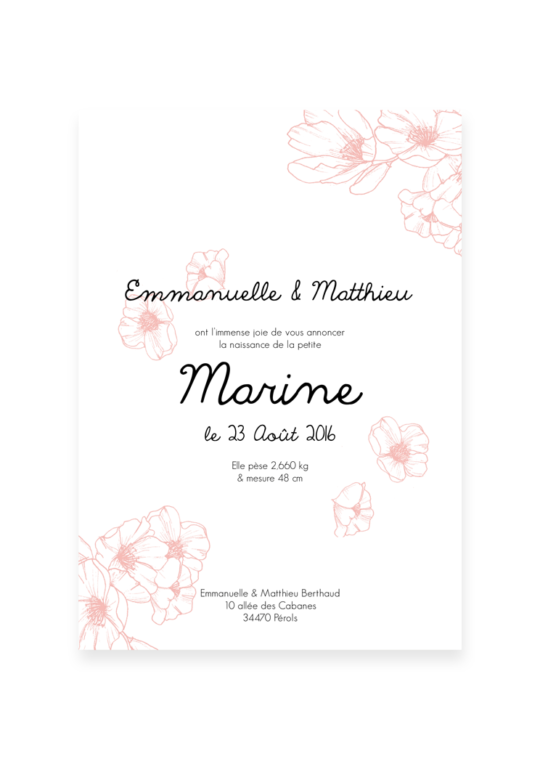 Emmanuelle & Matthieu

ont l'immense joie de vous annoncer la naissance de la petite

Marine

le 23 Août 2016

Elle pèse 2,660 kg & mesure 48 cm

Emmanuelle & Matthieu Berthaud
10 allée des Cabanes
34470 Pérols